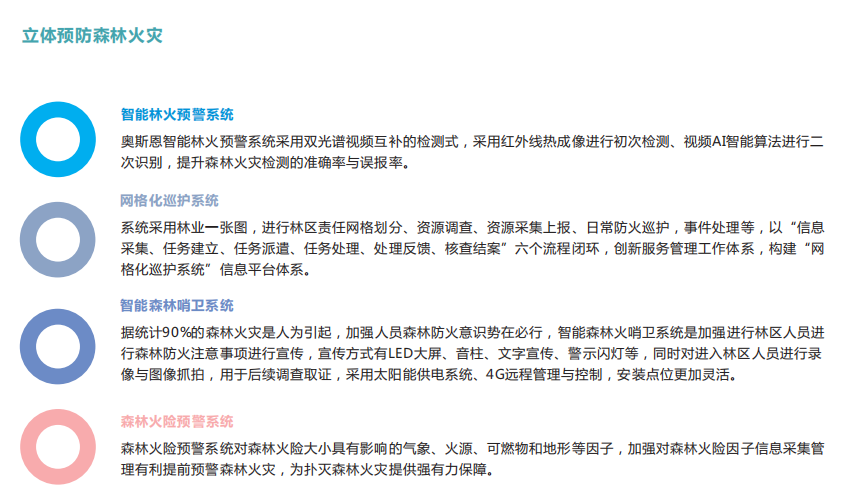 立体预防森林火灾

智能林火预警系统

奥斯恩智能林火预警系统采用双光谱视频互补的检测式，采用红外线热成像进行初次检测、视频AI智能算法进行二次识别，提升森林火灾检测的准确率与误报率。

网格化巡护系统

系统采用林业一张图，进行林区责任网格划分、资源调查、资源采集上报、日常防火巡护，事件处理等，以“信息采集、任务建立、任务派遣、任务处理、处理反馈、核查结案”六个流程闭环，创新服务管理工作体系，构建“网格化巡护系统”信息平台体系。

智能森林哨卫系统

据统计90%的森林火灾是人为引起，加强人员森林防火意识势在必行，智能森林火哨卫系统是加强进行林区人员进行森林防火注意事项进行宣传，宣传方式有LED大屏、音柱、文字宣传、警示闪灯等，同时对进入林区人员进行录像与图像抓拍，用于后续调查取证，采用太阳能供电系统、4G远程管理与控制，安装点位更加灵活。

森林火险预警系统

森林火险预警系统对森林火险大小具有影响的气象、火源、可燃物和地形等因子，加强对森林火险因子信息采集管理有利提前预警森林火灾，为扑灭森林火灾提供强有力保障。